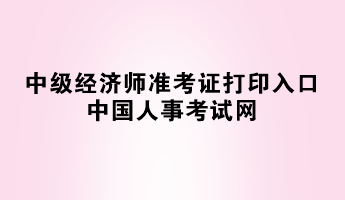 中级经济师准考证打印入口
中国人事考试网